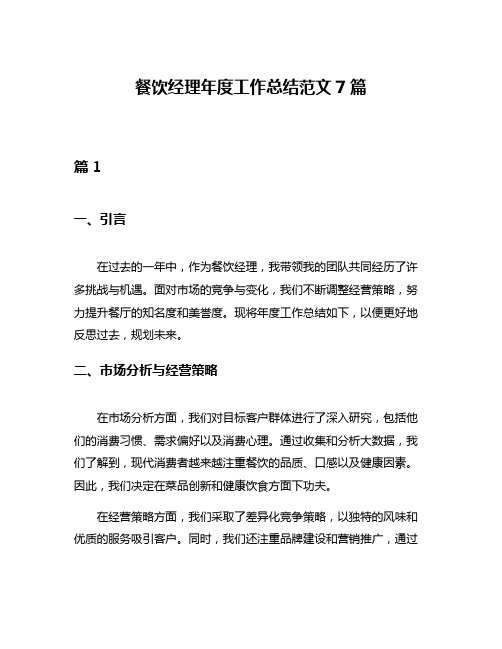 餐饮经理年度工作总结范文 7 篇

篇 1

一、引言

在过去的一年中，作为餐饮经理，我带领我的团队共同经历了许多挑战与机遇。面对市场的竞争与变化，我们不断调整经营策略，努力提升餐厅的知名度和美誉度。现将年度工作总结如下，以便更好地反思过去，规划未来。

二、市场分析与经营策略

在市场分析方面，我们对目标客户群体进行了深入研究，包括他们的消费习惯、需求偏好以及消费心理。通过收集和分析大数据，我们了解到，现代消费者越来越注重餐饮的品质、口感以及健康因素。因此，我们决定在菜品创新和健康饮食方面下功夫。

在经营策略方面，我们采取了差异化竞争策略，以独特的风味和优质的服务吸引客户。同时，我们还注重品牌建设和营销推广，通过